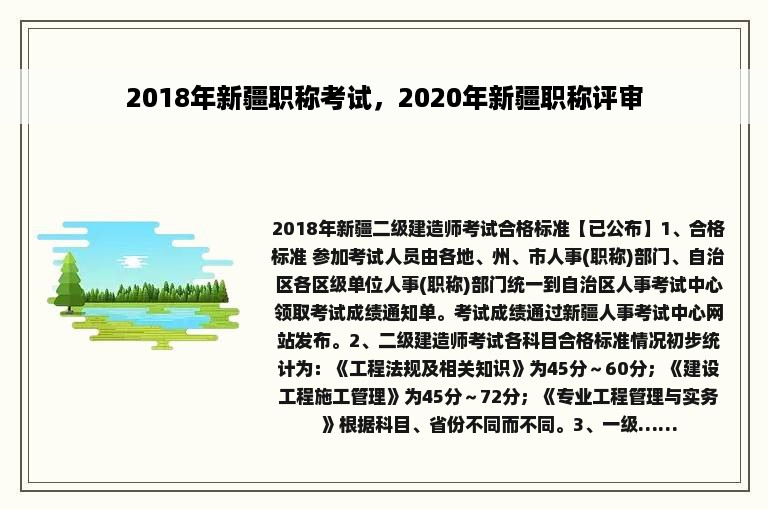 2018年新疆职称考试，2020年新疆职称评审

2018年新疆二级建造师考试合格标准【已公布】1、合格标准 参加考试人员由各地、州、市人事(职称)部门、自治区各区级单位人事(职称)部门统一到自治区人事考试中心领取考试成绩通知单。考试成绩通过新疆人事考试中心网站发布。2、二级建造师考试各科目合格标准情况初步统计为：《工程法规及相关知识》为45分～60分；《建设工程施工管理》为45分～72分；《专业工程管理与实务》根据科目、省份不同而不同。3、一级......